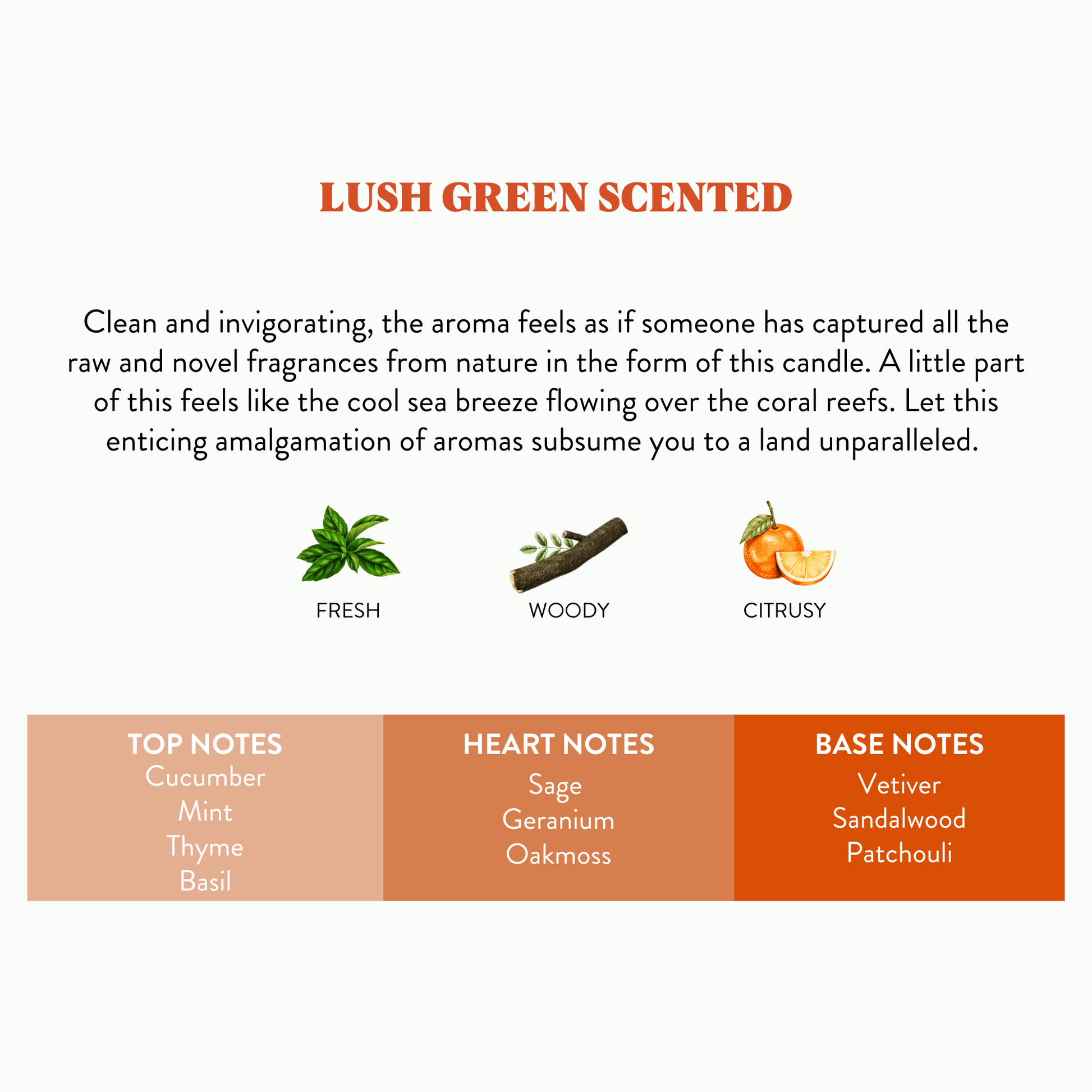 LUSH GREEN SCENTED

Clean and invigorating, the aroma feels as if someone has captured all the raw and novel fragrances from nature in the form of this candle. A little part of this feels like the cool sea breeze flowing over the coral reefs. Let this enticing amalgamation of aromas subsume you to a land unparalleled.

FRESH

WOODY

CITRUSY

TOP NOTES
Cucumber
Mint
Thyme
Basil

HEART NOTES
Sage
Geranium
Oakmoss

BASE NOTES
Vetiver
Sandalwood
Patchouli